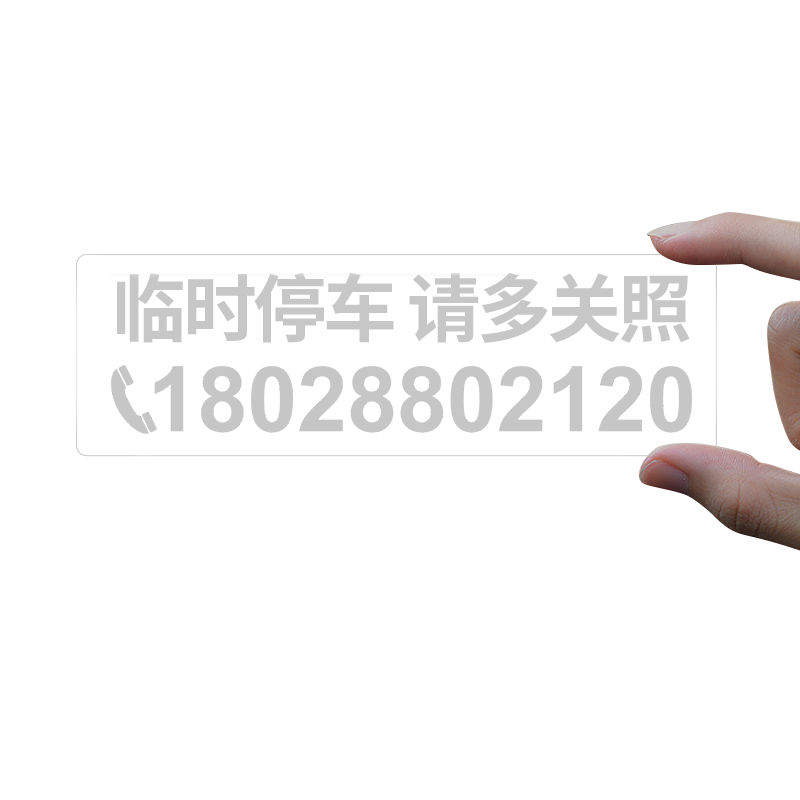 临时停车 请多关照
18028802120